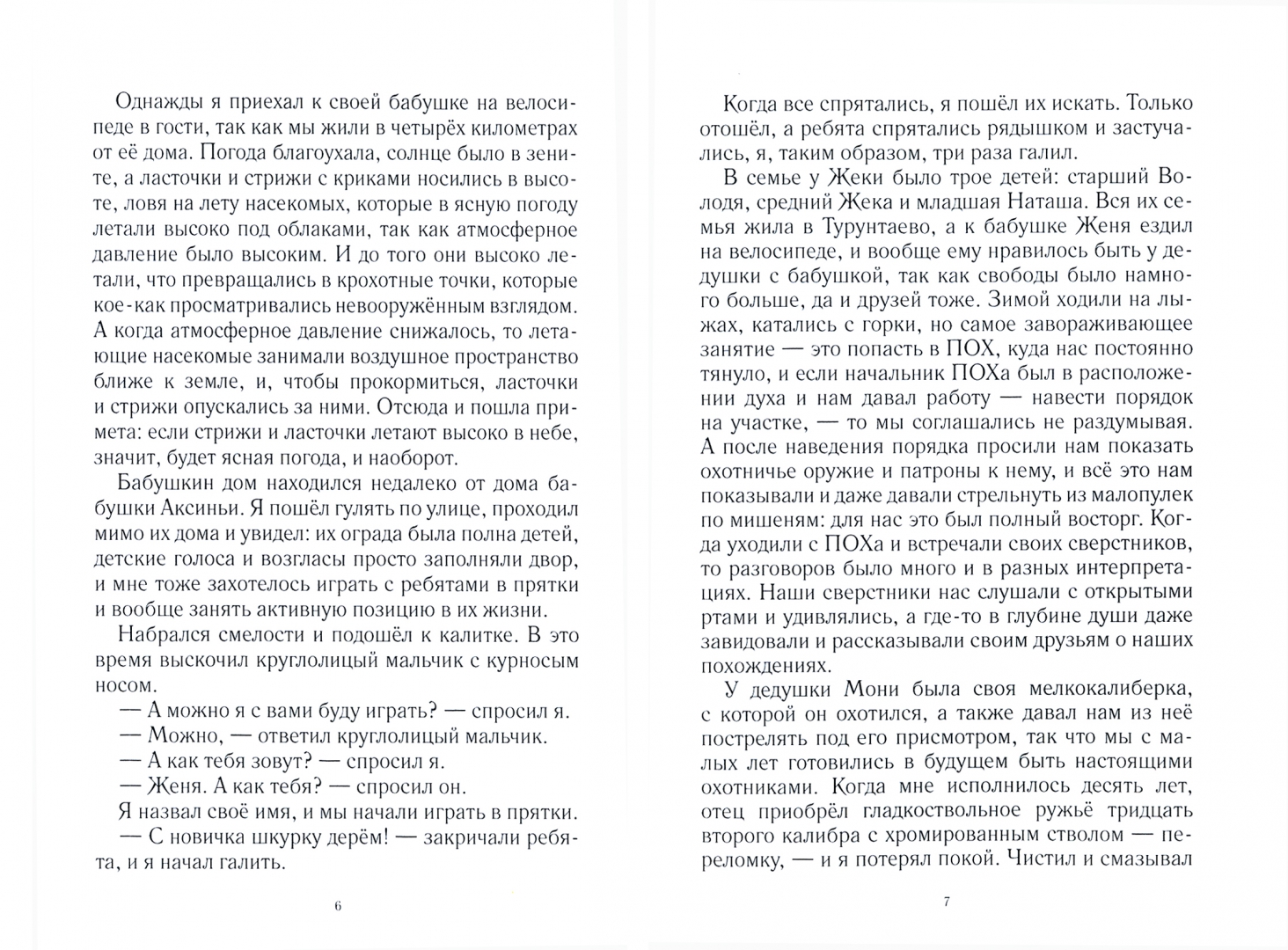 Однажды я приехал к своей бабушке на велосипеде в гости, так как мы жили в четырёх километрах от её дома. Погода благоухала, солнце было в зените, а ласточки и стрижи с криками носились в высоте, ловя на лету насекомых, которые в ясную погоду летали высоко под облаками, так как атмосферное давление было высоким. И до того они высоко летали, что превращались в крохотные точки, которые кое-как просматривались невооружённым взглядом. А когда атмосферное давление снижалось, то летающие насекомые занимали воздушное пространство ближе к земле, и, чтобы прокормиться, ласточки и стрижи опускались за ними. Отсюда и пошла примета: если стрижи и ласточки летают высоко в небе, значит, будет ясная погода, и наоборот.

Бабушкин дом находился недалеко от дома бабушки Аксиньи. Я пошёл гулять по улице, проходил мимо их дома и увидел: их ограда была полна детей, детские голоса и возгласы просто заполняли двор, и мне тоже захотелось играть с ребятами в прятки и вообще занять активную позицию в их жизни.

Набрался смелости и подошёл к калитке. В это время выскочил круглолицый мальчик с курносым носом.

— А можно я с вами буду играть? — спросил я.

— Можно, — ответил круглолицый мальчик.

— А как тебя зовут? — спросил я.

— Женя. А как тебя? — спросил он.

Я назвал своё имя, и мы начали играть в прятки.

— С новичка шкурку дерём! — закричали ребята, и я начал галить.

6

Когда все спрятались, я пошёл их искать. Только отошёл, а ребята спрятались рядышком и застучались, я, таким образом, три раза галил.

В семье у Жеки было трое детей: старший Володя, средний Жека и младшая Наташа. Вся их семья жила в Турунтаево, а к бабушке Женя ездил на велосипеде, и вообще ему нравилось быть у дедушки с бабушкой, так как свободы было намного больше, да и друзей тоже. Зимой ходили на лыжах, катались с горки, но самое завораживающее занятие — это попасть в ПОХ, куда нас постоянно тянуло, и если начальник ПОХа был в расположении духа и нам давал работу — навести порядок на участке, — то мы соглашались не раздумывая. А после наведения порядка просили нам показать охотничье оружие и патроны к нему, и всё это нам показывали и даже давали стрельнуть из малопулек по мишеням: для нас это был полный восторг. Когда уходили с ПОХа и встречали своих сверстников, то разговоров было много и в разных интерпретациях. Наши сверстники нас слушали с открытыми ртами и удивлялись, а где-то в глубине души даже завидовали и рассказывали своим друзьям о наших похождениях.

У дедушки Мони была своя мелкокалиберка, с которой он охотился, а также давал нам из неё пострелять под его присмотром, так что мы с малых лет готовились в будущем быть настоящими охотниками. Когда мне исполнилось десять лет, отец приобрёл гладкоствольное ружьё тридцать второго калибра с хромированным стволом — переломку, — и я потерял покой. Чистил и смазывал

7